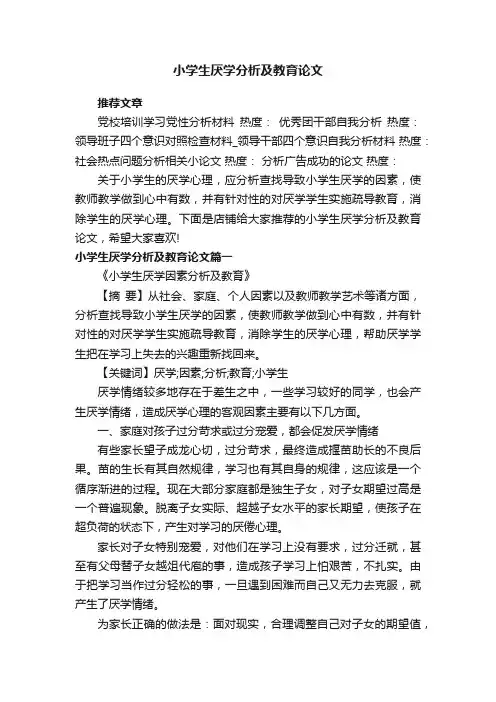 小学生厌学分析及教育论文

推荐文章

党校培训学习党性分析材料 热度： 优秀团干部自我分析 热度： 领导班子四个意识对照检查材料_领导干部四个意识自我分析材料 热度： 社会热点问题分析相关小论文 热度： 分析广告成功的论文 热度：

关于小学生的厌学心理，应分析查找导致小学生厌学的因素，使教师教学做到心中有数，并有针对性的对厌学学生实施疏导教育，消除学生的厌学心理。下面是店铺给大家推荐的小学生厌学分析及教育论文，希望大家喜欢!

小学生厌学分析及教育论文篇一

《小学生厌学因素分析及教育》

【摘 要】从社会、家庭、个人因素以及教师教学艺术等诸方面，分析查找导致小学生厌学的因素，使教师教学做到心中有数，并有针对性的对厌学学生实施疏导教育，消除学生的厌学心理，帮助厌学学生把在学习上失去的兴趣重新找回来。

【关键词】厌学;因素;分析;教育;小学生

厌学情绪较多地存在于差生之中，一些学习较好的同学，也会产生厌学情绪，造成厌学心理的客观因素主要有以下几方面。

一、家庭对孩子过分苛求或过分宠爱，都会促发厌学情绪

有些家长望子成龙心切，过分苛求，最终造成揠苗助长的不良后果。苗的生长有其自然规律，学习也有其自身的规律，这应该是一个循序渐进的过程。现在大部分家庭都是独生子女，对子女期望过高是一个普遍现象。脱离子女实际、超越子女水平的家长期望，使孩子在超负荷的状态下，产生对学习的厌倦心理。

家长对子女特别宠爱，对他们在学习上没有要求，过分迁就，甚至有父母替子女越俎代庖的事，造成孩子学习上怕艰苦，不扎实。由于把学习当作过分轻松的事，一旦遇到困难而自己又无力去克服，就产生了厌学情绪。

为家长正确的做法是：面对现实，合理调整自己对子女的期望值，